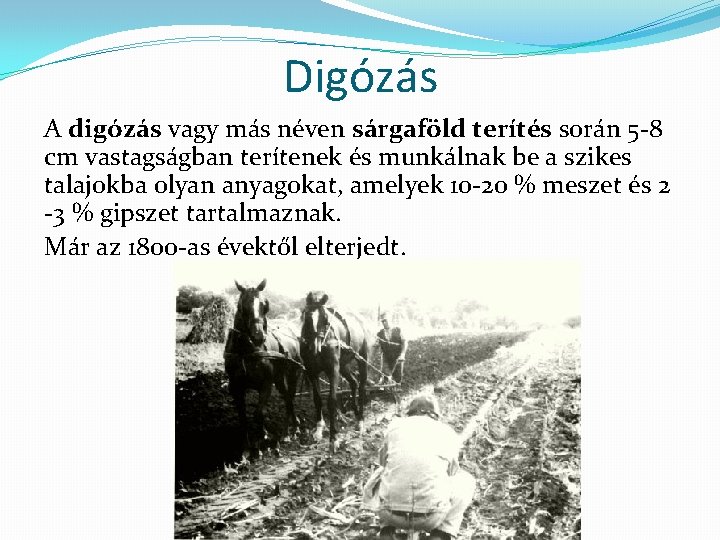 Digózás

A digózás vagy más néven sárgaföld terítés során 5-8 cm vastagságban terítenek és munkálnak be a szikes talajokba olyan anyagokat, amelyek 10-20 % meszet és 2 -3 % gipszet tartalmaznak.

Már az 1800-as évektől elterjedt.